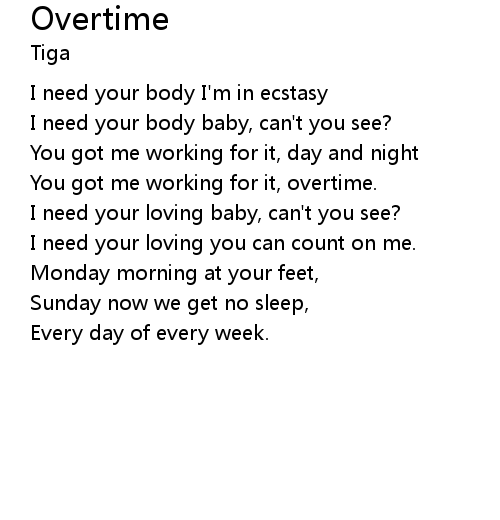 Overtime
Tiga

I need your body I'm in ecstasy
I need your body baby, can't you see?
You got me working for it, day and night
You got me working for it, overtime.
I need your loving baby, can't you see?
I need your loving you can count on me.
Monday morning at your feet,
Sunday now we get no sleep,
Every day of every week.